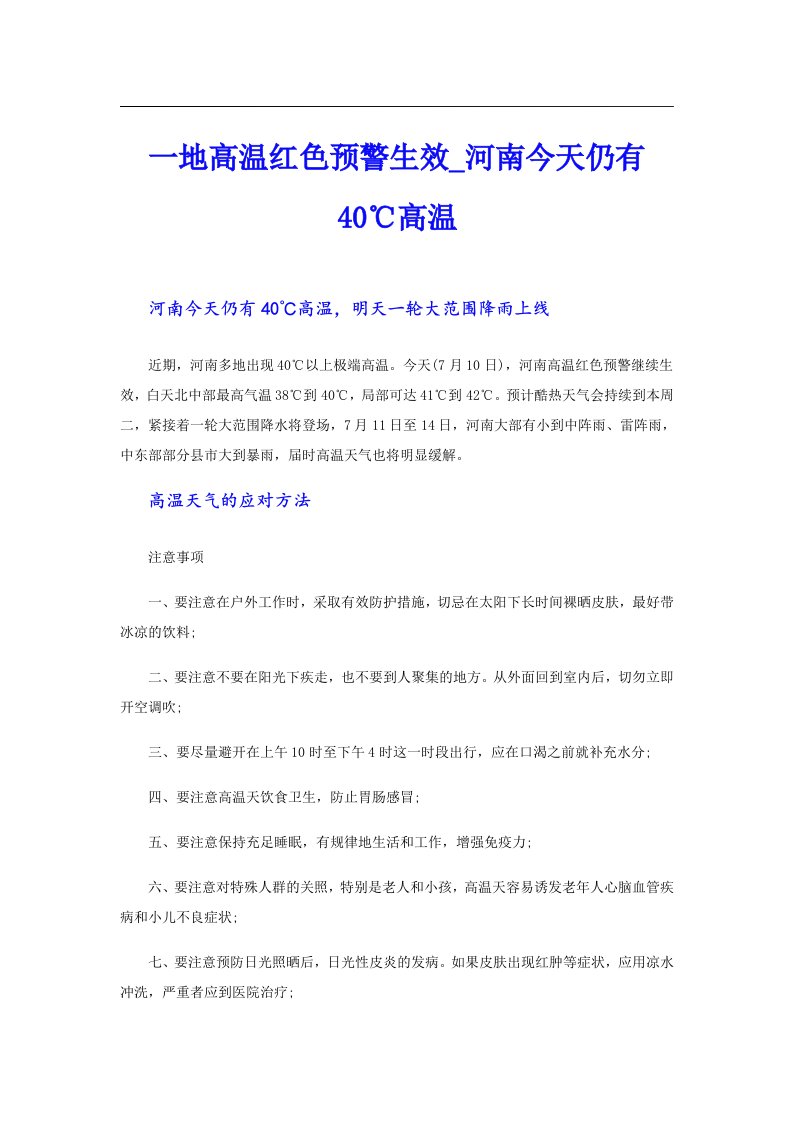 一地高温红色预警生效_河南今天仍有40℃高温

河南今天仍有40℃高温，明天一轮大范围降雨上线

近期，河南多地出现40℃以上极端高温。今天(7月10日)，河南高温红色预警继续生效，白天北中部最高气温38℃到40℃，局部可达41℃到42℃。预计酷热天气会持续到本周二，紧接着一轮大范围降水将登场，7月11日至14日，河南大部有小到中阵雨、雷阵雨，中东部部分县市大到暴雨，届时高温天气也将明显缓解。

高温天气的应对方法

注意事项

一、要注意在户外工作时，采取有效防护措施，切忌在太阳下长时间裸晒皮肤，最好带冰凉的饮料;

二、要注意不要在阳光下疾走，也不要到人聚集的地方。从外面回到室内后，切勿立即开空调吹;

三、要尽量避开在上午10时至下午4时这一时段出行，应在口渴之前就补充水分;

四、要注意高温天饮食卫生，防止胃肠感冒;

五、要注意保持充足睡眠，有规律地生活和工作，增强免疫力;

六、要注意对特殊人群的关照，特别是老人和小孩，高温天容易诱发老年人心脑血管疾病和小儿不良症状;

七、要注意预防日光照晒后，日光性皮炎的发病。如果皮肤出现红肿等症状，应用凉水冲洗，严重者应到医院治疗;